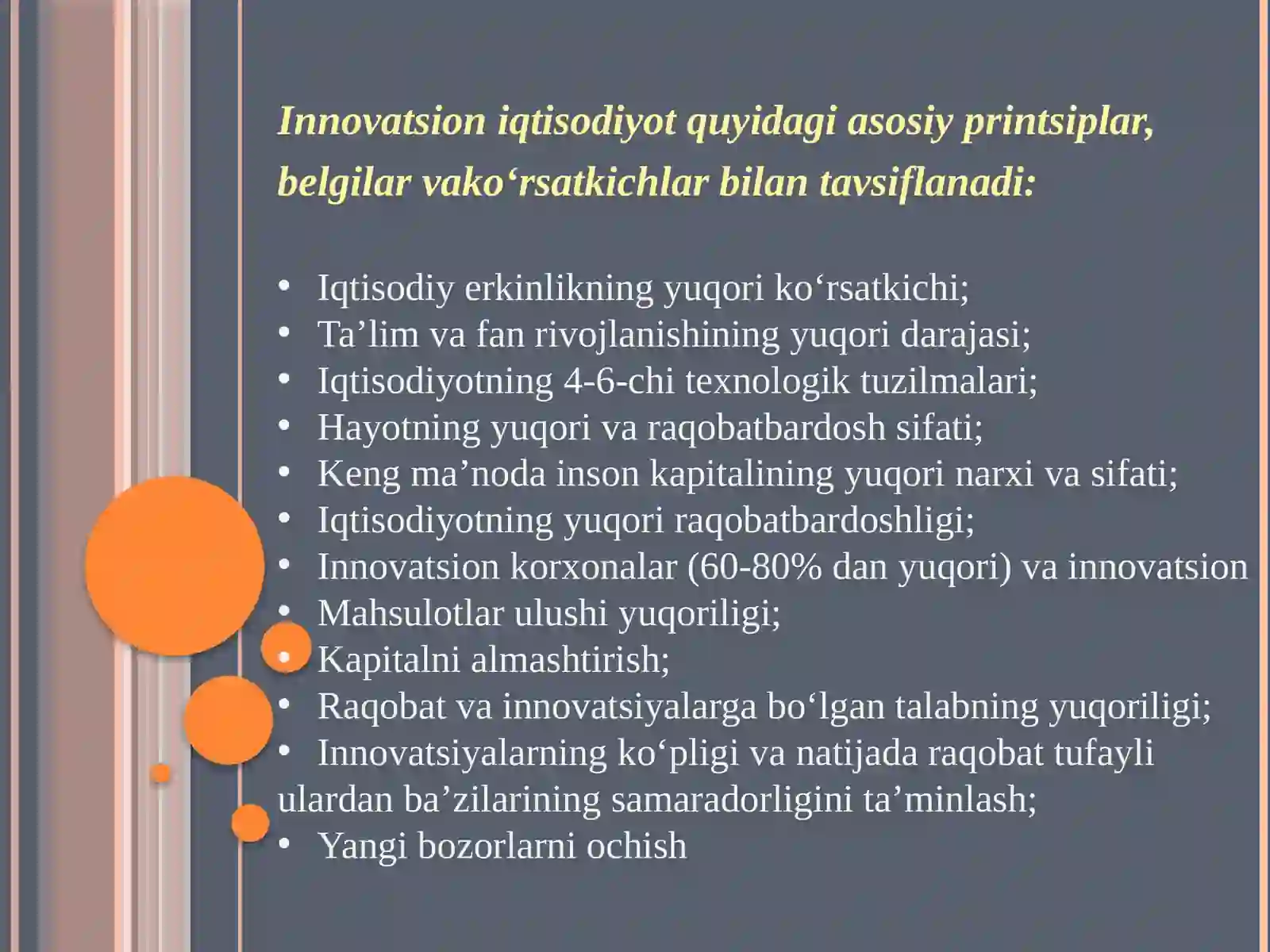 Innovatsion iqtisodiyot quyidagi asosiy printsiplar, belgilar vako‘rsatkichlar bilan tavsiflanadi:

• Iqtisodiy erkinlikning yuqori ko‘rsatkichi;
• Ta’lim va fan rivojlanishining yuqori darajasi;
• Iqtisodiyotning 4-6-chi texnologik tuzilmalari;
• Hayotning yuqori va raqobatbardosh sifati;
• Keng ma’noda inson kapitalining yuqori narxi va sifati;
• Iqtisodiyotning yuqori raqobatbardoshligi;
• Innovatsion korxonalar (60-80% dan yuqori) va innovatsion
• Mahsulotlar ulushi yuqoriligi;
• Kapitalni almashtirish;
• Raqobat va innovatsiyalarga bo‘lgan talabning yuqoriligi;
• Innovatsiyalarning ko‘pligi va natijada raqobat tufayli ulardan ba’zilarining samaradorligini ta’minlash;
• Yangi bozorlarni ochish